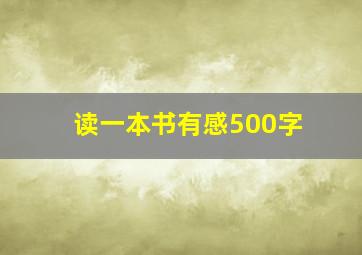 读一本书有感500字